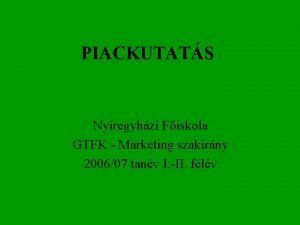 PIACKUTATÁS

Nyíregyházi Főiskola
GTFK - Marketing szakirány
2006/07 tanév I.-II. félév